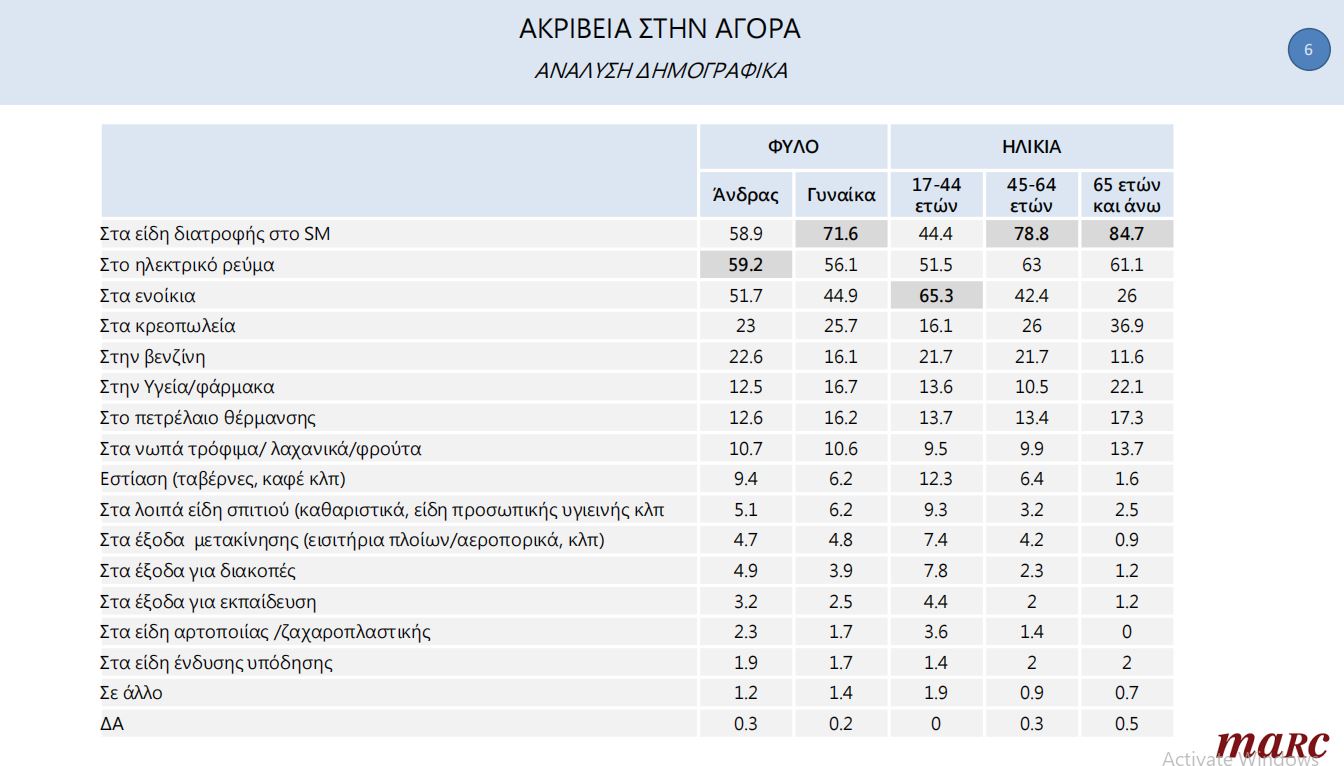 ΑΚΡΙΒΕΙΑ ΣΤΗΝ ΑΓΟΡΑ
ΑΝΑΛΥΣΗ ΔΗΜΟΓΡΑΦΙΚΑ

6

| | ΦΥΛΟ | | ΗΛΙΚΙΑ | | |
|---|---|---|---|---|---|
| | Άνδρας | Γυναίκα | 17-44 ετών | 45-64 ετών | 65 ετών και άνω |
| Στα είδη διατροφής στο SM | 58.9 | 71.6 | 44.4 | 78.8 | 84.7 |
| Στο ηλεκτρικό ρεύμα | 59.2 | 56.1 | 51.5 | 63 | 61.1 |
| Στα ενοίκια | 51.7 | 44.9 | 65.3 | 42.4 | 26 |
| Στα κρεοπωλεία | 23 | 25.7 | 16.1 | 26 | 36.9 |
| Στην βενζίνη | 22.6 | 16.1 | 21.7 | 21.7 | 11.6 |
| Στην Υγεία/φάρμακα | 12.5 | 16.7 | 13.6 | 10.5 | 22.1 |
| Στο πετρέλαιο θέρμανσης | 12.6 | 16.2 | 13.7 | 13.4 | 17.3 |
| Στα νωπά τρόφιμα/ λαχανικά/φρούτα | 10.7 | 10.6 | 9.5 | 9.9 | 13.7 |
| Εστίαση (ταβέρνες, καφέ κλπ) | 9.4 | 6.2 | 12.3 | 6.4 | 1.6 |
| Στα λοιπά είδη σπιτιού (καθαριστικά, είδη προσωπικής υγιεινής κλπ | 5.1 | 6.2 | 9.3 | 3.2 | 2.5 |
| Στα έξοδα μετακίνησης (εισιτήρια πλοίων/αεροπορικά, κλπ) | 4.7 | 4.8 | 7.4 | 4.2 | 0.9 |
| Στα έξοδα για διακοπές | 4.9 | 3.9 | 7.8 | 2.3 | 1.2 |
| Στα έξοδα για εκπαίδευση | 3.2 | 2.5 | 4.4 | 2 | 1.2 |
| Στα είδη αρτοποιίας /ζαχαροπλαστικής | 2.3 | 1.7 | 3.6 | 1.4 | 0 |
| Στα είδη ένδυσης υπόδησης | 1.9 | 1.7 | 1.4 | 2 | 2 |
| Σε άλλο | 1.2 | 1.4 | 1.9 | 0.9 | 0.7 |
| ΔΑ | 0.3 | 0.2 | 0 | 0.3 | 0.5 |

marc
Activate Windows